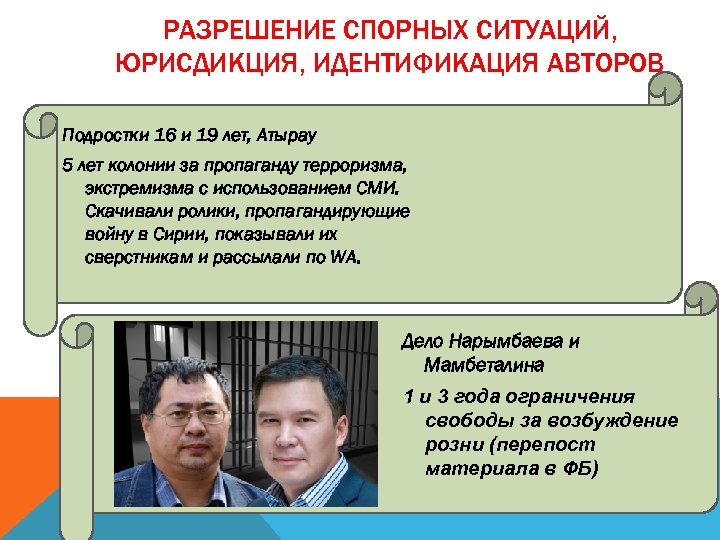 РАЗРЕШЕНИЕ СПОРНЫХ СИТУАЦИЙ, ЮРИСДИКЦИЯ, ИДЕНТИФИКАЦИЯ АВТОРОВ

Подростки 16 и 19 лет, Атырау

5 лет колонии за пропаганду терроризма, экстремизма с использованием СМИ. Скачивали ролики, пропагандирующие войну в Сирии, показывали их сверстникам и рассылали по WA.

Дело Нарымбаева и Мамбеталина

1 и 3 года ограничения свободы за возбуждение розни (перепост материала в ФБ)